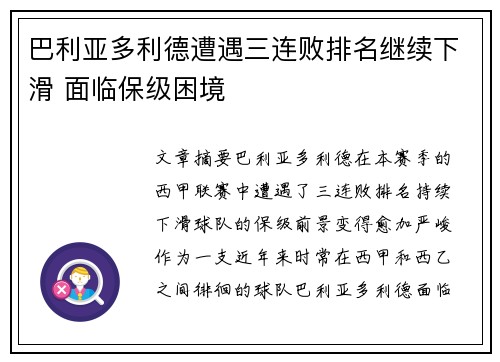 巴利亚多利德遭遇三连败排名继续下滑 面临保级困境

文章摘要巴利亚多利德在本赛季的西甲联赛中遭遇了三连败排名持续下滑球队的保级前景变得愈加严峻作为一支近年来时常在西甲和西乙之间徘徊的球队巴利亚多利德面临